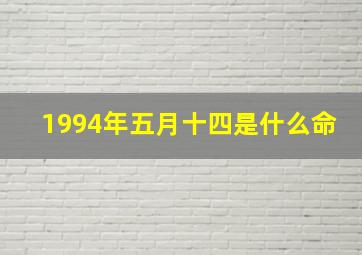 1994年五月十四是什么命